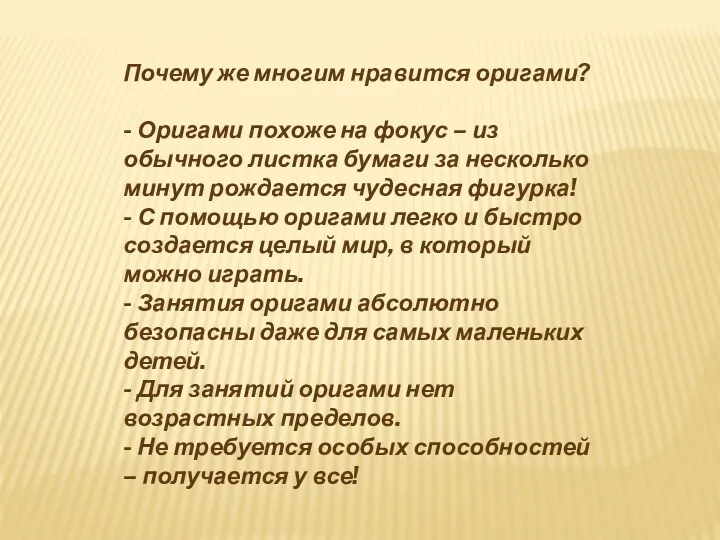 Почему же многим нравится оригами?

- Оригами похоже на фокус – из обычного листка бумаги за несколько минут рождается чудесная фигурка!
- С помощью оригами легко и быстро создается целый мир, в который можно играть.
- Занятия оригами абсолютно безопасны даже для самых маленьких детей.
- Для занятий оригами нет возрастных пределов.
- Не требуется особых способностей – получается у все!